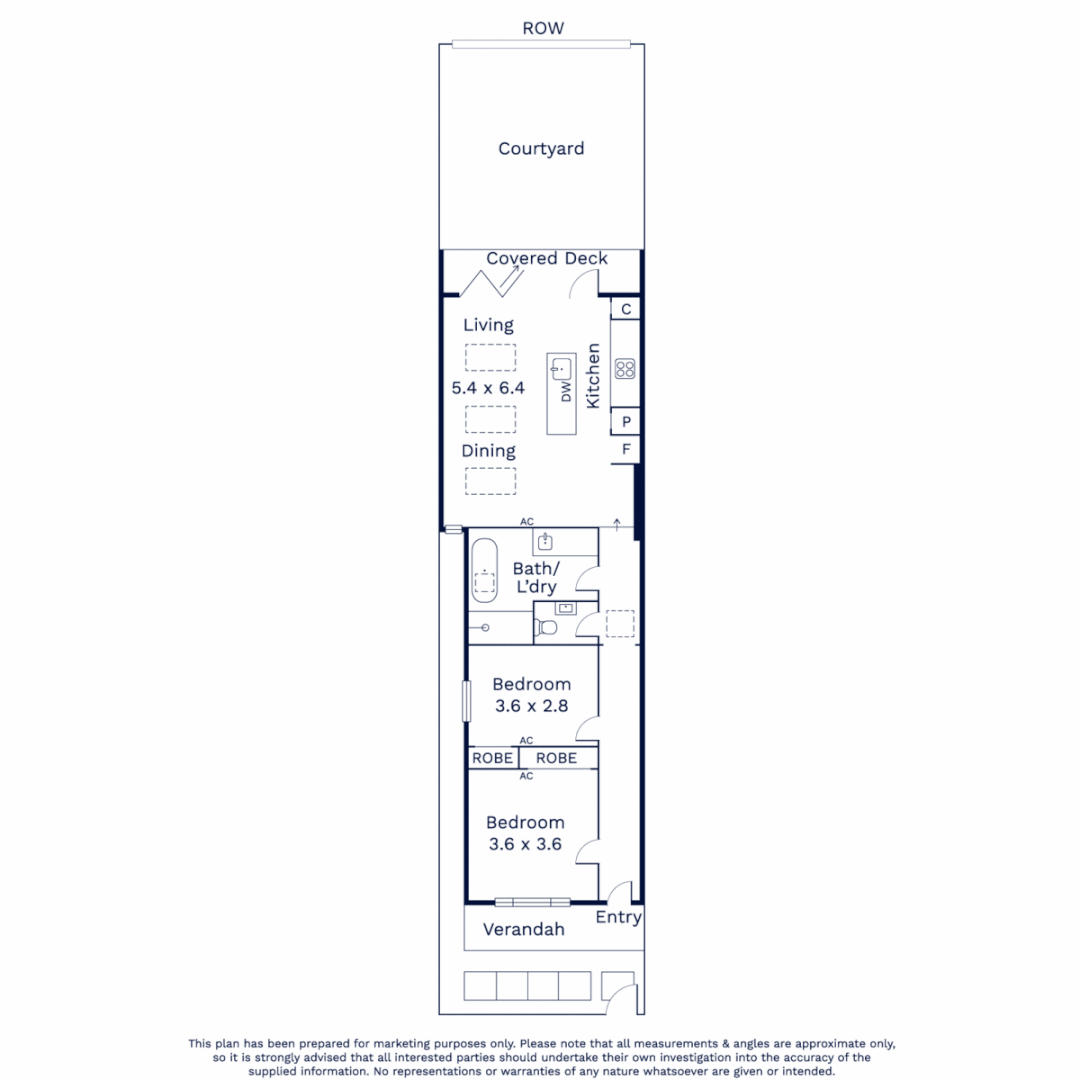 ROW

Courtyard

Covered Deck

C

Living

5.4 x 6.4

DW

Kitchen

P

F

Dining

AC

Bath/ L'dry

Bedroom 3.6 x 2.8

AC

ROBE

ROBE

AC

Bedroom 3.6 x 3.6

Entry

Verandah

This plan has been prepared for marketing purposes only. Please note that all measurements & angles are approximate only, so it is strongly advised that all interested parties should undertake their own investigation into the accuracy of the supplied information. No representations or warranties of any nature whatsoever are given or intended.